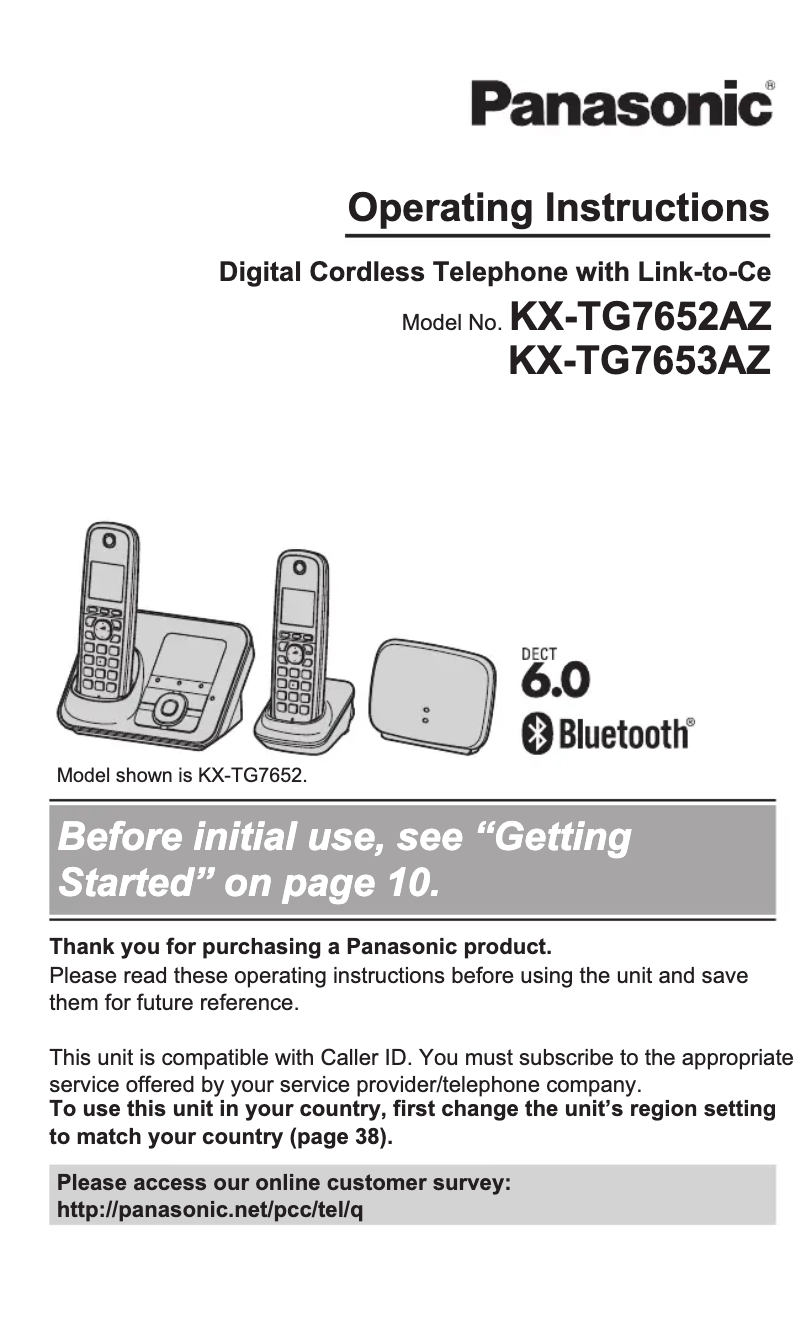 Panasonic®

Operating Instructions

Digital Cordless Telephone with Link-to-Ce

Model No. KX-TG7652AZ
KX-TG7653AZ

DECT 6.0

Bluetooth®

Model shown is KX-TG7652.

Before initial use, see “Getting Started” on page 10.

Thank you for purchasing a Panasonic product.
Please read these operating instructions before using the unit and save them for future reference.

This unit is compatible with Caller ID. You must subscribe to the appropriate service offered by your service provider/telephone company.
To use this unit in your country, first change the unit’s region setting to match your country (page 38).

Please access our online customer survey:
http://panasonic.net/pcc/tel/q